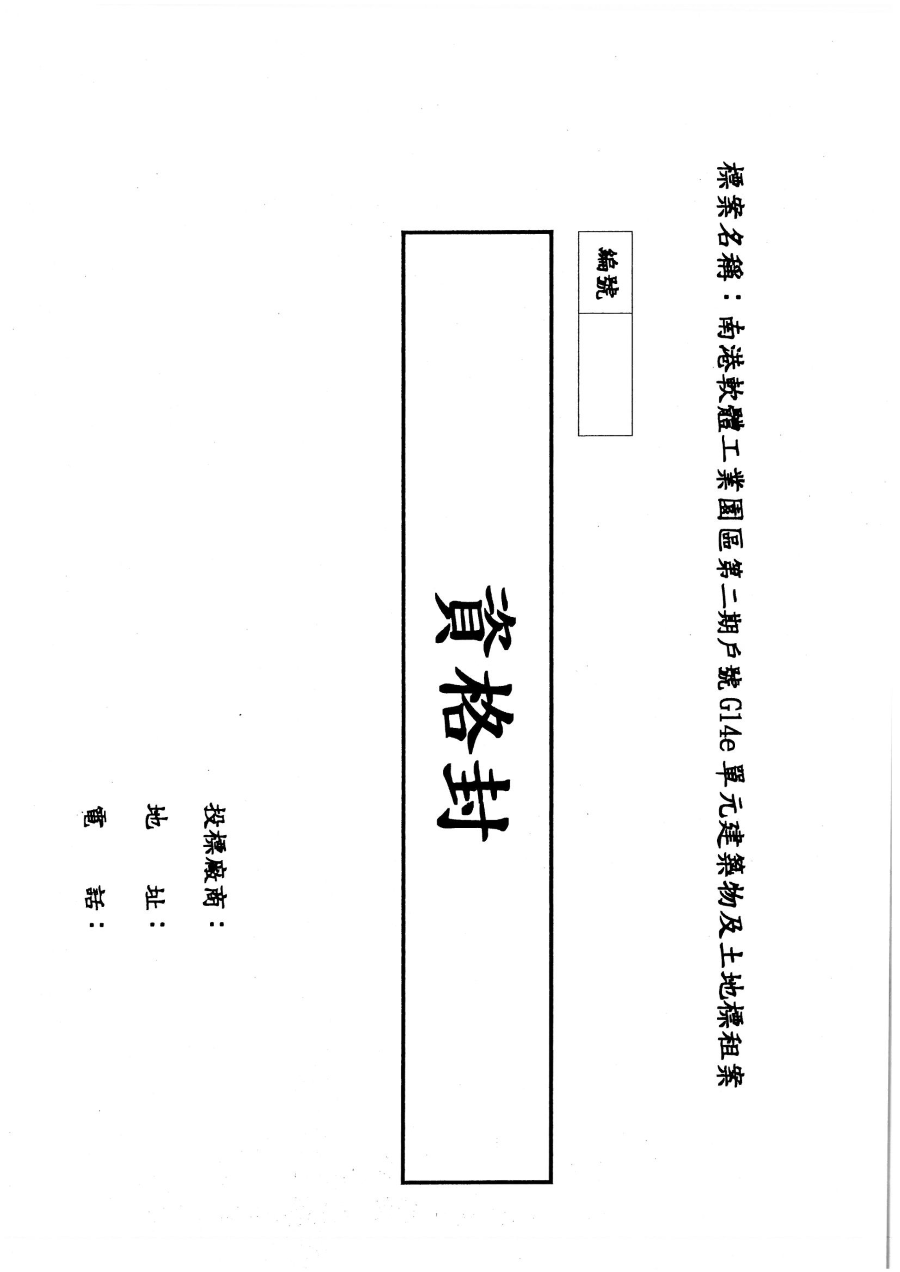 標案名稱：南港軟體工業園區第二期戶號G14e單元建築物及土地標租案

編號

資格封

投標廠商：

地　　址：

電　　話：